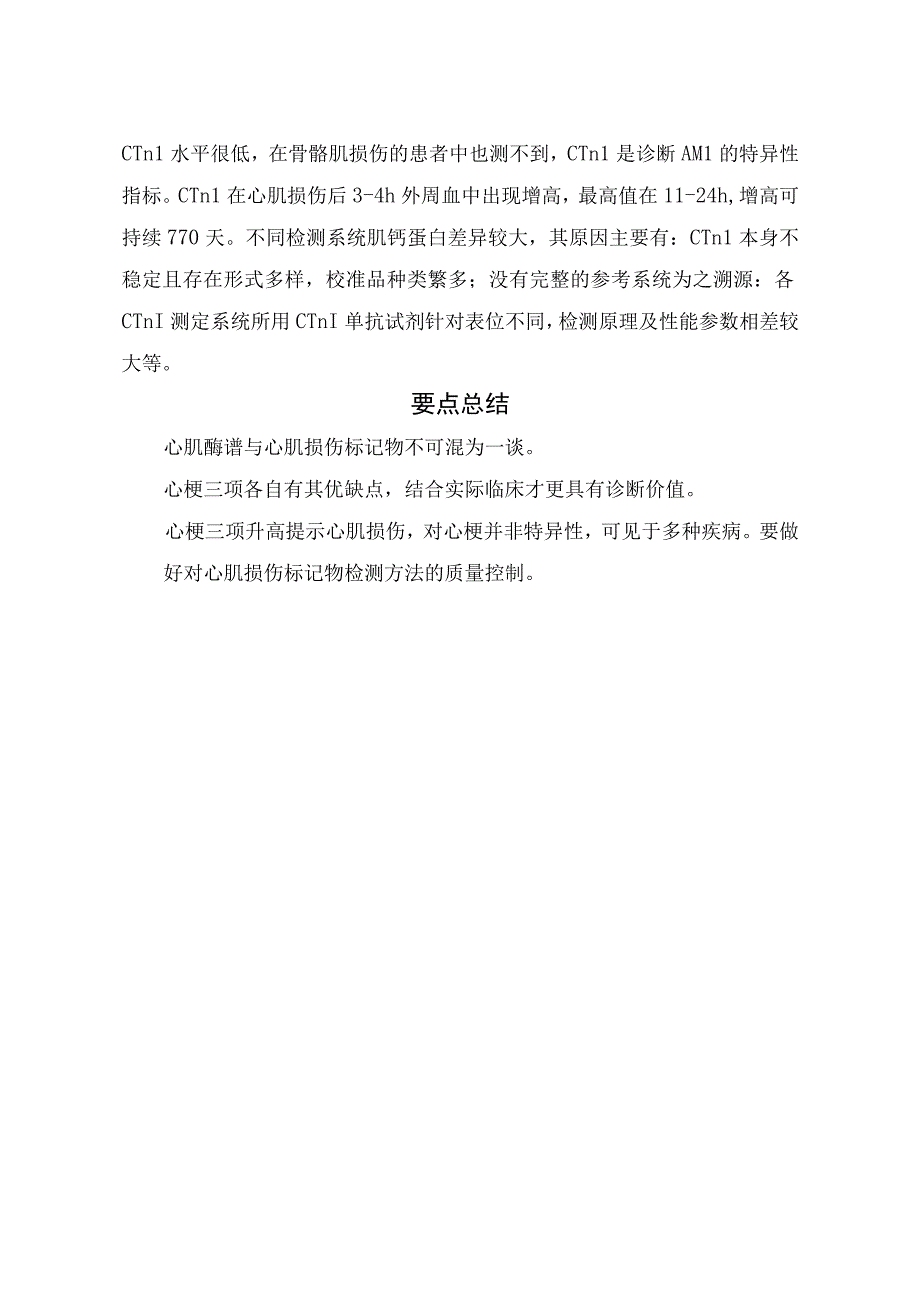 CTn1 水平很低，在骨骼肌损伤的患者中也测不到，CTn1 是诊断 AM1 的特异性指标。CTn1 在心肌损伤后 3-4h 外周血中出现增高，最高值在 11-24h，增高可持续 770 天。不同检测系统肌钙蛋白差异较大，其原因主要有：CTn1 本身不稳定且存在形式多样，校准品种类繁多；没有完整的参考系统为之溯源：各 CTnI 测定系统所用 CTnI 单抗试剂针对表位不同，检测原理及性能参数相差较大等。

要点总结

心肌酶谱与心肌损伤标记物不可混为一谈。

心梗三项各自有其优缺点，结合实际临床才更具有诊断价值。

心梗三项升高提示心肌损伤，对心梗并非特异性，可见于多种疾病。要做好对心肌损伤标记物检测方法的质量控制。